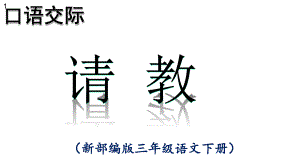 口语交际

请 教

（新部编版三年级语文下册）